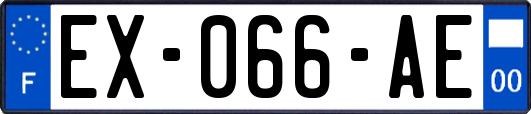 F

EX-066-AE

00